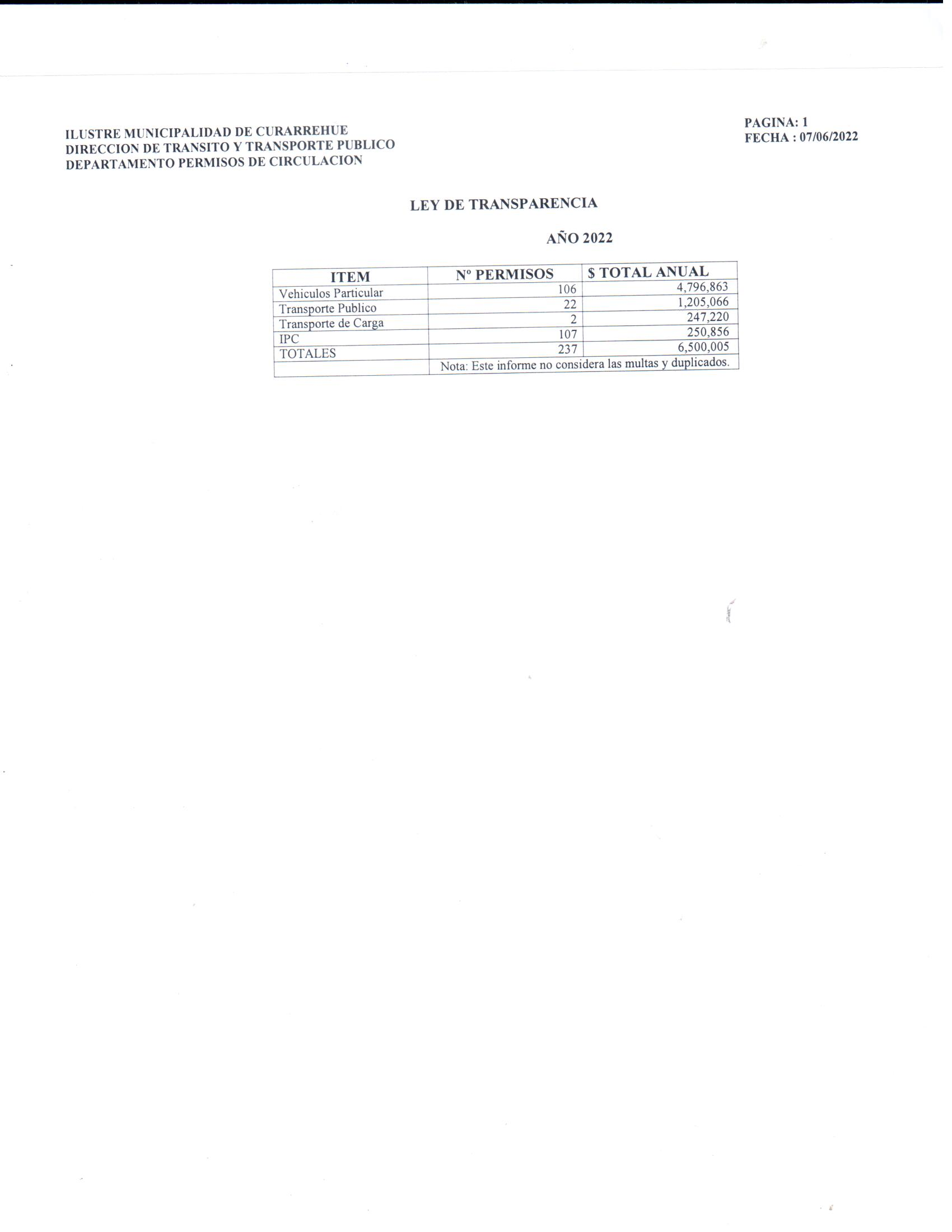 ILUSTRE MUNICIPALIDAD DE CURARREHUE
DIRECCION DE TRANSITO Y TRANSPORTE PUBLICO
DEPARTAMENTO PERMISOS DE CIRCULACION

PAGINA: 1
FECHA : 07/06/2022

LEY DE TRANSPARENCIA

AÑO 2022

| ITEM | Nº PERMISOS | $ TOTAL ANUAL |
|---|---|---|
| Vehiculos Particular | 106 | 4,796,863 |
| Transporte Publico | 22 | 1,205,066 |
| Transporte de Carga | 2 | 247,220 |
| IPC | 107 | 250,856 |
| TOTALES | 237 | 6,500,005 |
| | Nota: Este informe no considera las multas y duplicados. | |